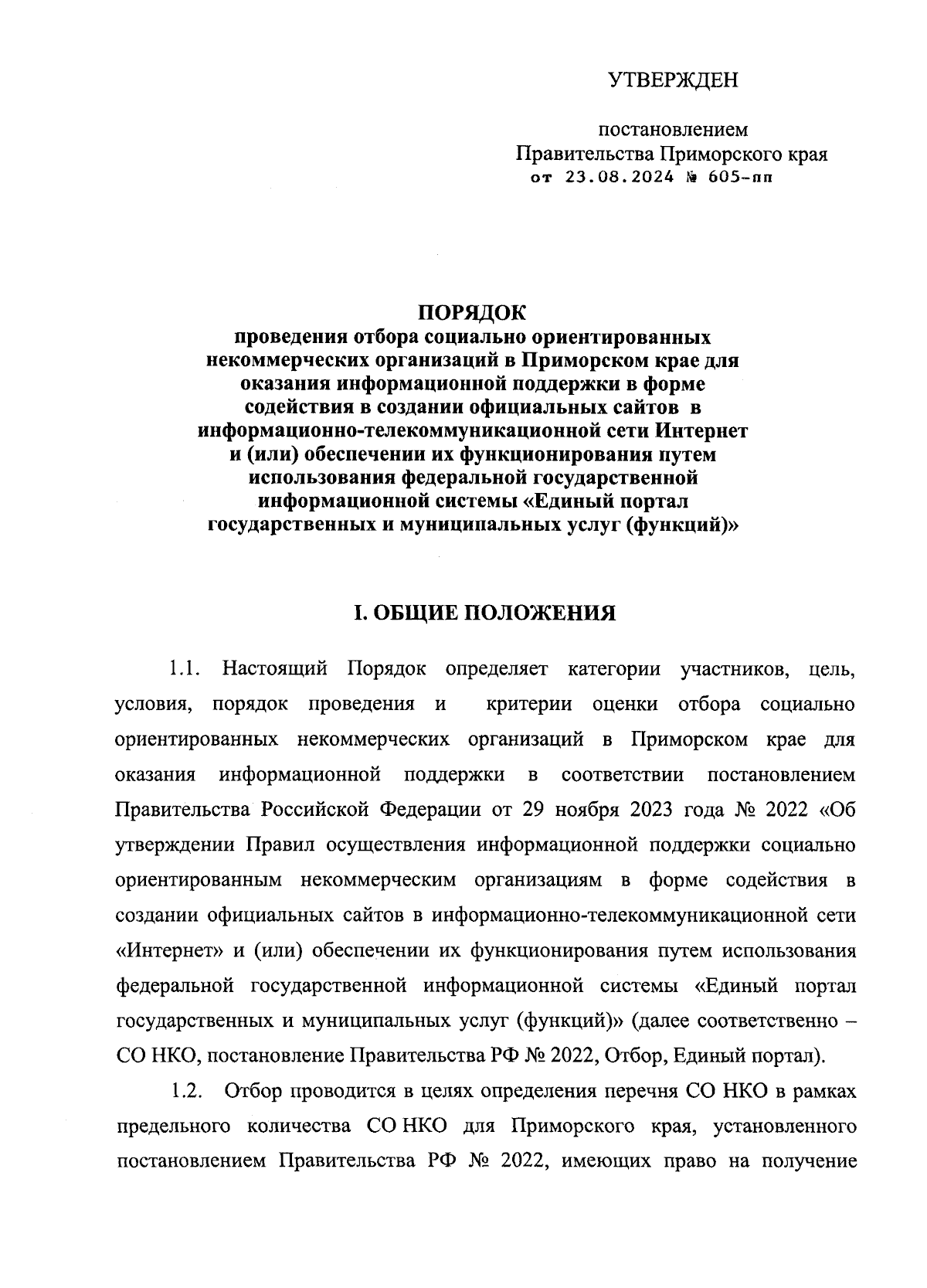 УТВЕРЖДЕН

постановлением
Правительства Приморского края
от 23.08.2024 № 605-пп

ПОРЯДОК
проведения отбора социально ориентированных некоммерческих организаций в Приморском крае для оказания информационной поддержки в форме содействия в создании официальных сайтов в информационно-телекоммуникационной сети Интернет и (или) обеспечении их функционирования путем использования федеральной государственной информационной системы «Единый портал государственных и муниципальных услуг (функций)»

I. ОБЩИЕ ПОЛОЖЕНИЯ

1.1. Настоящий Порядок определяет категории участников, цель, условия, порядок проведения и критерии оценки отбора социально ориентированных некоммерческих организаций в Приморском крае для оказания информационной поддержки в соответствии постановлением Правительства Российской Федерации от 29 ноября 2023 года № 2022 «Об утверждении Правил осуществления информационной поддержки социально ориентированным некоммерческим организациям в форме содействия в создании официальных сайтов в информационно-телекоммуникационной сети «Интернет» и (или) обеспечении их функционирования путем использования федеральной государственной информационной системы «Единый портал государственных и муниципальных услуг (функций)» (далее соответственно – СО НКО, постановление Правительства РФ № 2022, Отбор, Единый портал).

1.2. Отбор проводится в целях определения перечня СО НКО в рамках предельного количества СО НКО для Приморского края, установленного постановлением Правительства РФ № 2022, имеющих право на получение